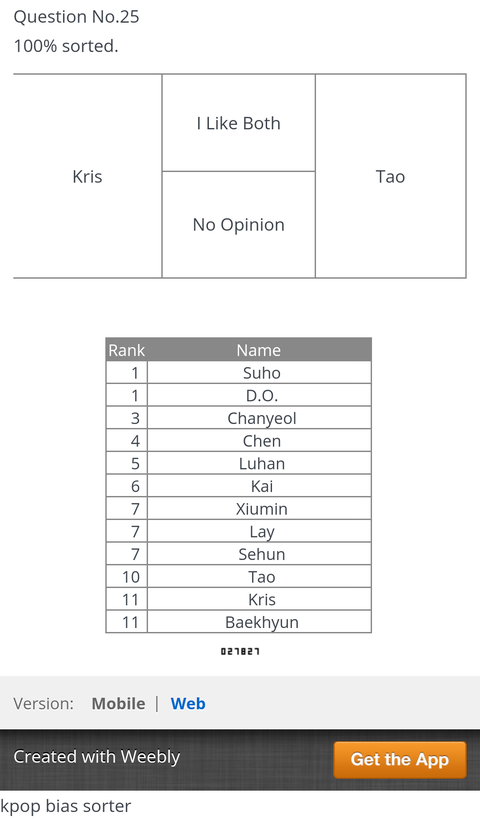 Question No.25
100% sorted.

| Kris | I Like Both | Tao |
|---|---|---|
| | No Opinion | |

| Rank | Name |
|---|---|
| 1 | Suho |
| 1 | D.O. |
| 3 | Chanyeol |
| 4 | Chen |
| 5 | Luhan |
| 6 | Kai |
| 7 | Xiumin |
| 7 | Lay |
| 7 | Sehun |
| 10 | Tao |
| 11 | Kris |
| 11 | Baekhyun |

027827

Version: Mobile | Web

Created with Weebly

Get the App

kpop bias sorter